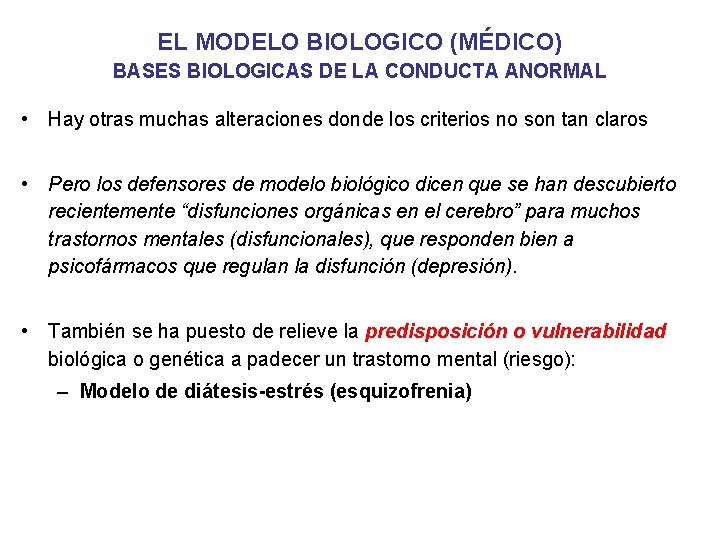 EL MODELO BIOLOGICO (MÉDICO)
BASES BIOLOGICAS DE LA CONDUCTA ANORMAL

• Hay otras muchas alteraciones donde los criterios no son tan claros

• Pero los defensores de modelo biológico dicen que se han descubierto recientemente “disfunciones orgánicas en el cerebro” para muchos trastornos mentales (disfuncionales), que responden bien a psicofármacos que regulan la disfunción (depresión).

• También se ha puesto de relieve la predisposición o vulnerabilidad biológica o genética a padecer un trastorno mental (riesgo):
– Modelo de diátesis-estrés (esquizofrenia)